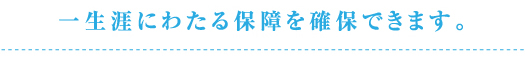 一生涯にわたる保障を確保できます。